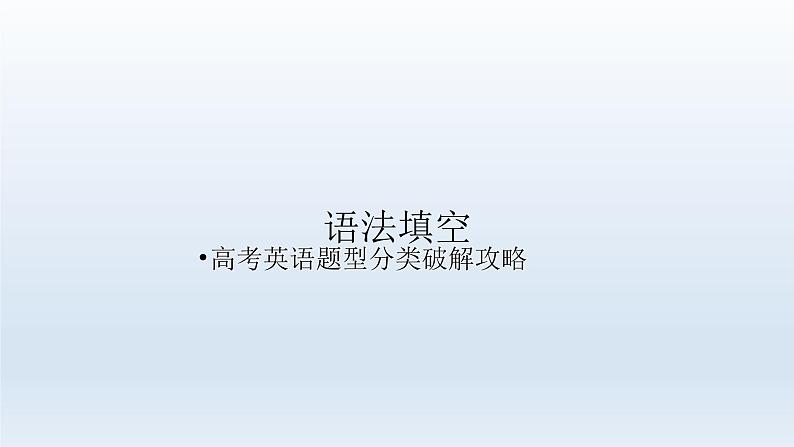 语法填空

•高考英语题型分类破解攻略